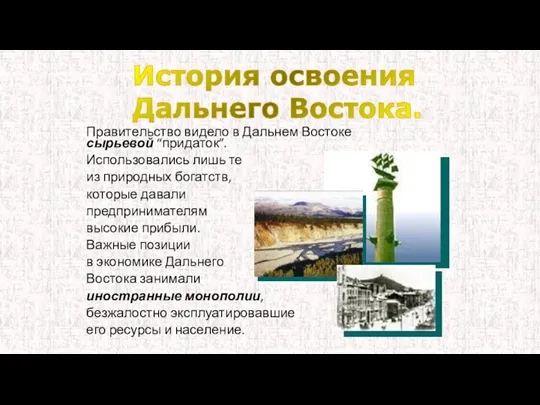 История освоения Дальнего Востока.

Правительство видело в Дальнем Востоке сырьевой “придаток”. Использовались лишь те из природных богатств, которые давали предпринимателям высокие прибыли. Важные позиции в экономике Дальнего Востока занимали иностранные монополии, безжалостно эксплуатировавшие его ресурсы и население.